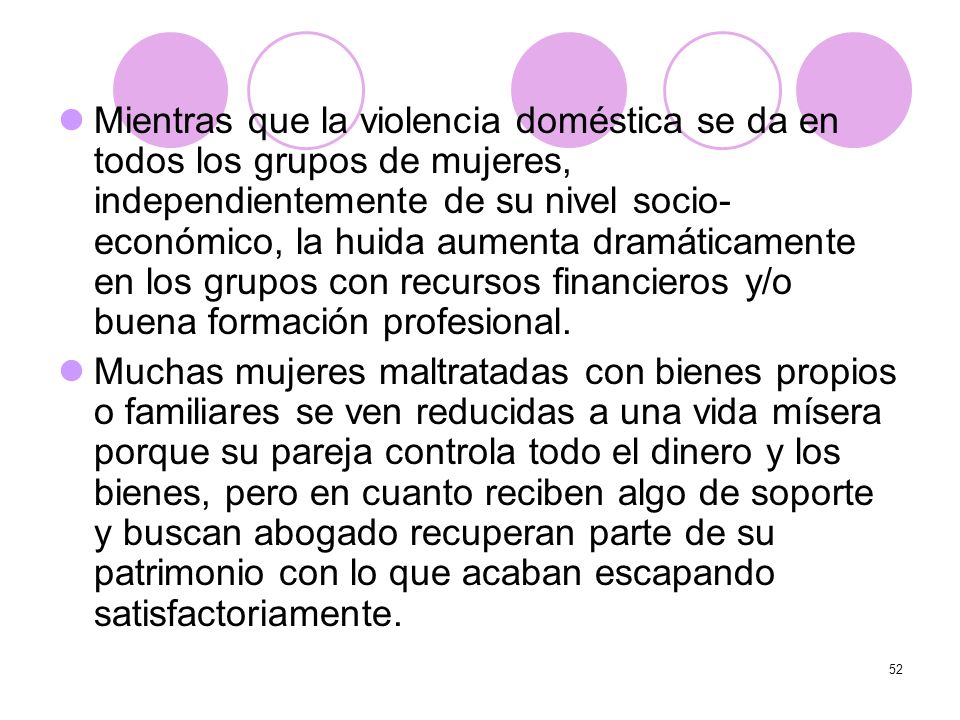 Mientras que la violencia doméstica se da en todos los grupos de mujeres, independientemente de su nivel socio-económico, la huida aumenta dramáticamente en los grupos con recursos financieros y/o buena formación profesional.

Muchas mujeres maltratadas con bienes propios o familiares se ven reducidas a una vida mísera porque su pareja controla todo el dinero y los bienes, pero en cuanto reciben algo de soporte y buscan abogado recuperan parte de su patrimonio con lo que acaban escapando satisfactoriamente.

52